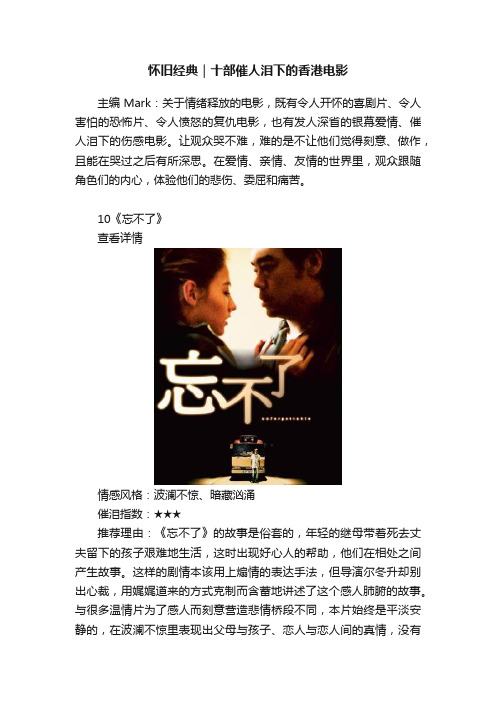 怀旧经典｜十部催人泪下的香港电影

主编 Mark：关于情绪释放的电影，既有令人开怀的喜剧片、令人害怕的恐怖片、令人愤怒的复仇电影，也有发人深省的银幕爱情、催人泪下的伤感电影。让观众哭不难，难的是不让他们觉得刻意、做作，且能在哭过之后有所深思。在爱情、亲情、友情的世界里，观众跟随角色们的内心，体验他们的悲伤、委屈和痛苦。

10《忘不了》
查看详情

忘不了
unforgettable

情感风格：波澜不惊、暗藏汹涌
催泪指数：★★★
推荐理由：《忘不了》的故事是俗套的，年轻的继母带着死去丈夫留下的孩子艰难地生活，这时出现好心人的帮助，他们在相处之间产生故事。这样的剧情本该用上煽情的表达手法，但导演尔冬升却别出心裁，用娓娓道来的方式克制而含蓄地讲述了这个感人肺腑的故事。与很多温情片为了感人而刻意营造悲情桥段不同，本片始终是平淡安静的，在波澜不惊里表现出父母与孩子、恋人与恋人间的真情，没有